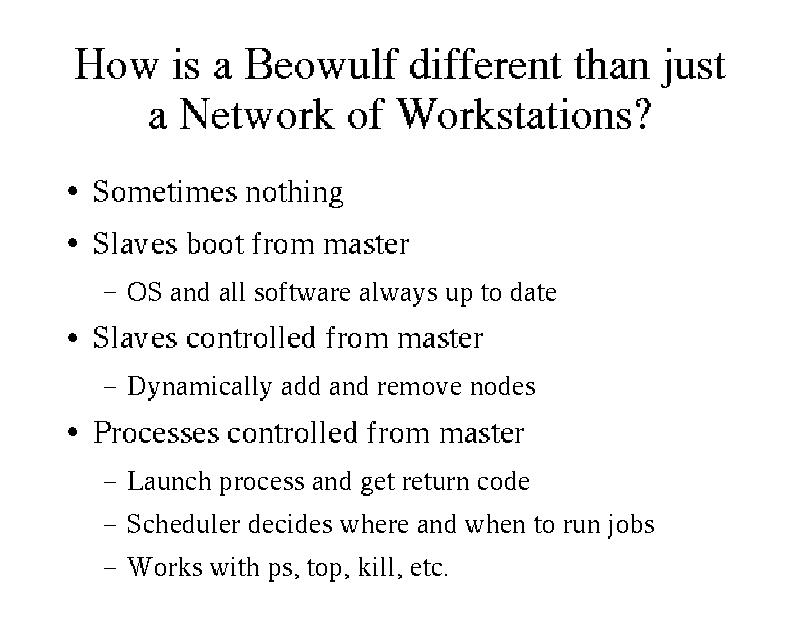 How is a Beowulf different than just a Network of Workstations?

• Sometimes nothing
• Slaves boot from master
  – OS and all software always up to date
• Slaves controlled from master
  – Dynamically add and remove nodes
• Processes controlled from master
  – Launch process and get return code
  – Scheduler decides where and when to run jobs
  – Works with ps, top, kill, etc.